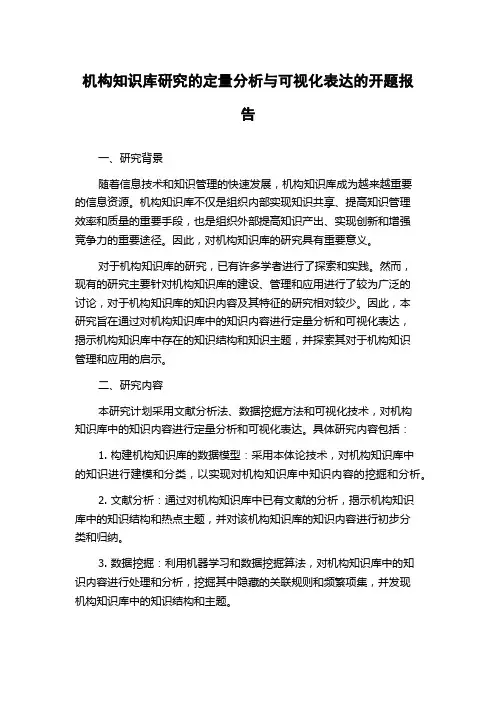 机构知识库研究的定量分析与可视化表达的开题报告

一、研究背景

随着信息技术和知识管理的快速发展，机构知识库成为越来越重要的信息资源。机构知识库不仅是组织内部实现知识共享、提高知识管理效率和质量的重要手段，也是组织外部提高知识产出、实现创新和增强竞争力的重要途径。因此，对机构知识库的研究具有重要意义。

对于机构知识库的研究，已有许多学者进行了探索和实践。然而，现有的研究主要针对机构知识库的建设、管理和应用进行了较为广泛的讨论，对于机构知识库的知识内容及其特征的研究相对较少。因此，本研究旨在通过对机构知识库中的知识内容进行定量分析和可视化表达，揭示机构知识库中存在的知识结构和知识主题，并探索其对于机构知识管理和应用的启示。

二、研究内容

本研究计划采用文献分析法、数据挖掘方法和可视化技术，对机构知识库中的知识内容进行定量分析和可视化表达。具体研究内容包括：

1. 构建机构知识库的数据模型：采用本体论技术，对机构知识库中的知识进行建模和分类，以实现对机构知识库中知识内容的挖掘和分析。

2. 文献分析：通过对机构知识库中已有文献的分析，揭示机构知识库中的知识结构和热点主题，并对该机构知识库的知识内容进行初步分类和归纳。

3. 数据挖掘：利用机器学习和数据挖掘算法，对机构知识库中的知识内容进行处理和分析，挖掘其中隐藏的关联规则和频繁项集，并发现机构知识库中的知识结构和主题。